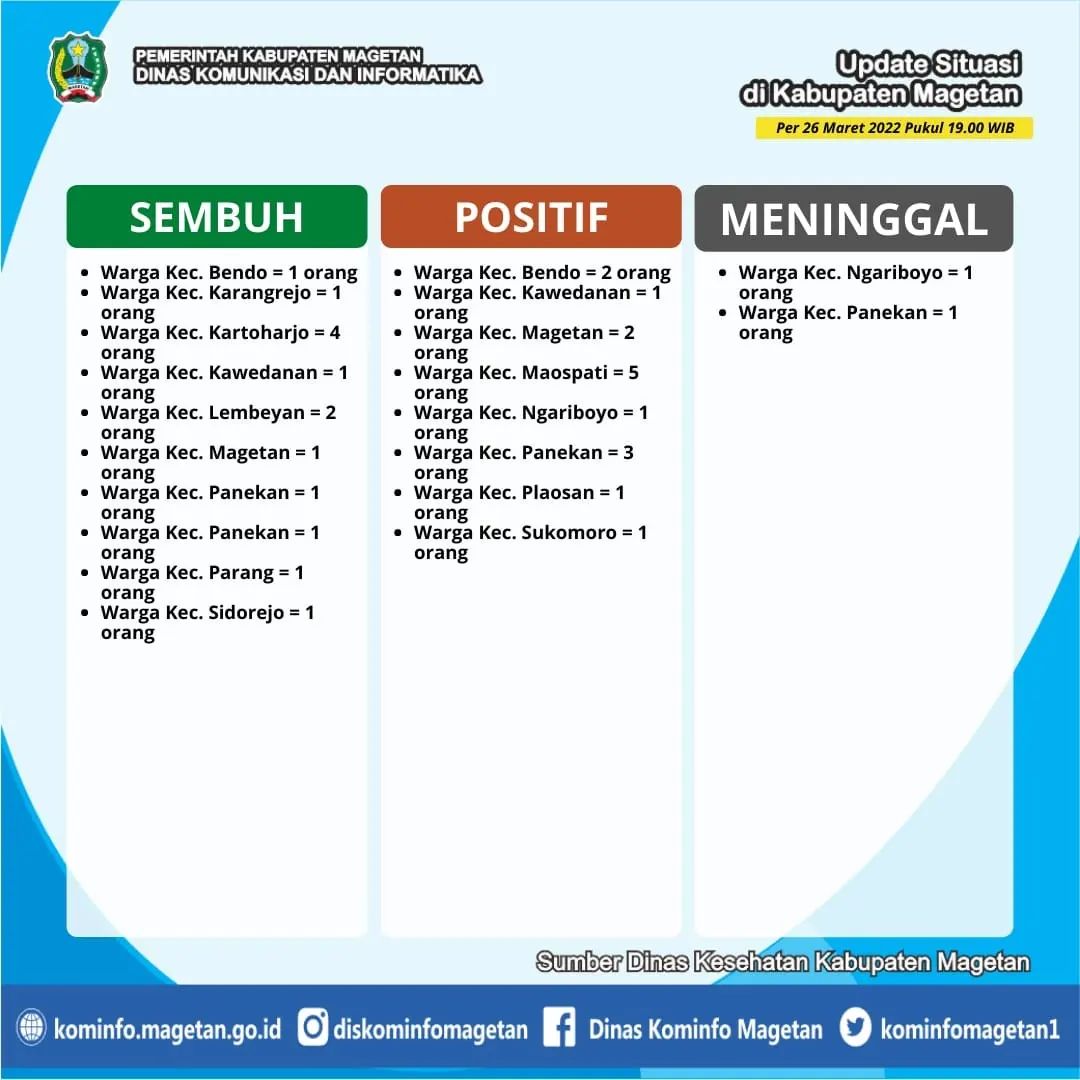 PEMERINTAH KABUPATEN MAGETAN
DINAS KOMUNIKASI DAN INFORMATIKA

Update Situasi
di Kabupaten Magetan
Per 26 Maret 2022 Pukul 19.00 WIB

SEMBUH

- Warga Kec. Bendo = 1 orang
- Warga Kec. Karangrejo = 1 orang
- Warga Kec. Kartoharjo = 4 orang
- Warga Kec. Kawedanan = 1 orang
- Warga Kec. Lembeyan = 2 orang
- Warga Kec. Magetan = 1 orang
- Warga Kec. Panekan = 1 orang
- Warga Kec. Panekan = 1 orang
- Warga Kec. Parang = 1 orang
- Warga Kec. Sidorejo = 1 orang

POSITIF

- Warga Kec. Bendo = 2 orang
- Warga Kec. Kawedanan = 1 orang
- Warga Kec. Magetan = 2 orang
- Warga Kec. Maospati = 5 orang
- Warga Kec. Ngariboyo = 1 orang
- Warga Kec. Panekan = 3 orang
- Warga Kec. Plaosan = 1 orang
- Warga Kec. Sukomoro = 1 orang

MENINGGAL

- Warga Kec. Ngariboyo = 1 orang
- Warga Kec. Panekan = 1 orang

Sumber Dinas Kesehatan Kabupaten Magetan

kominfo.magetan.go.id diskominfomagetan Dinas Kominfo Magetan kominfomagetan1